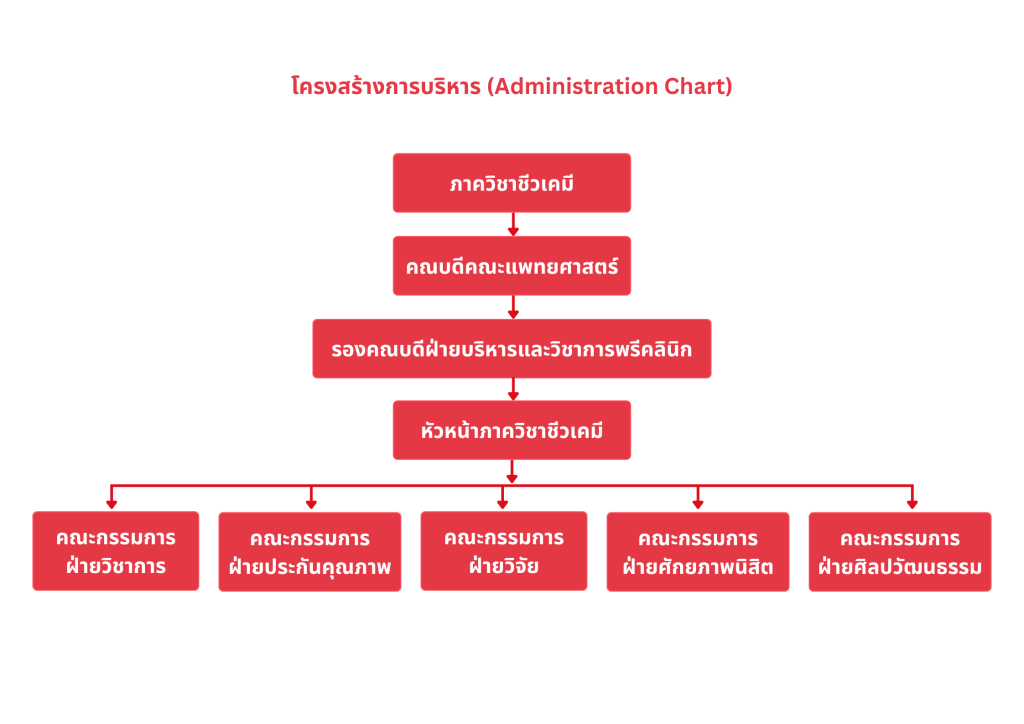 โครงสร้างการบริหาร (Administration Chart)

ภาควิชาชีวเคมี

คณบดีคณะแพทยศาสตร์

รองคณบดีฝ่ายบริหารและวิชาการพรีคลินิก

หัวหน้าภาควิชาชีวเคมี

คณะกรรมการ ฝ่ายวิชาการ

คณะกรรมการ ฝ่ายประกันคุณภาพ

คณะกรรมการ ฝ่ายวิจัย

คณะกรรมการ ฝ่ายศักยภาพนิสิต

คณะกรรมการ ฝ่ายศิลปวัฒนธรรม